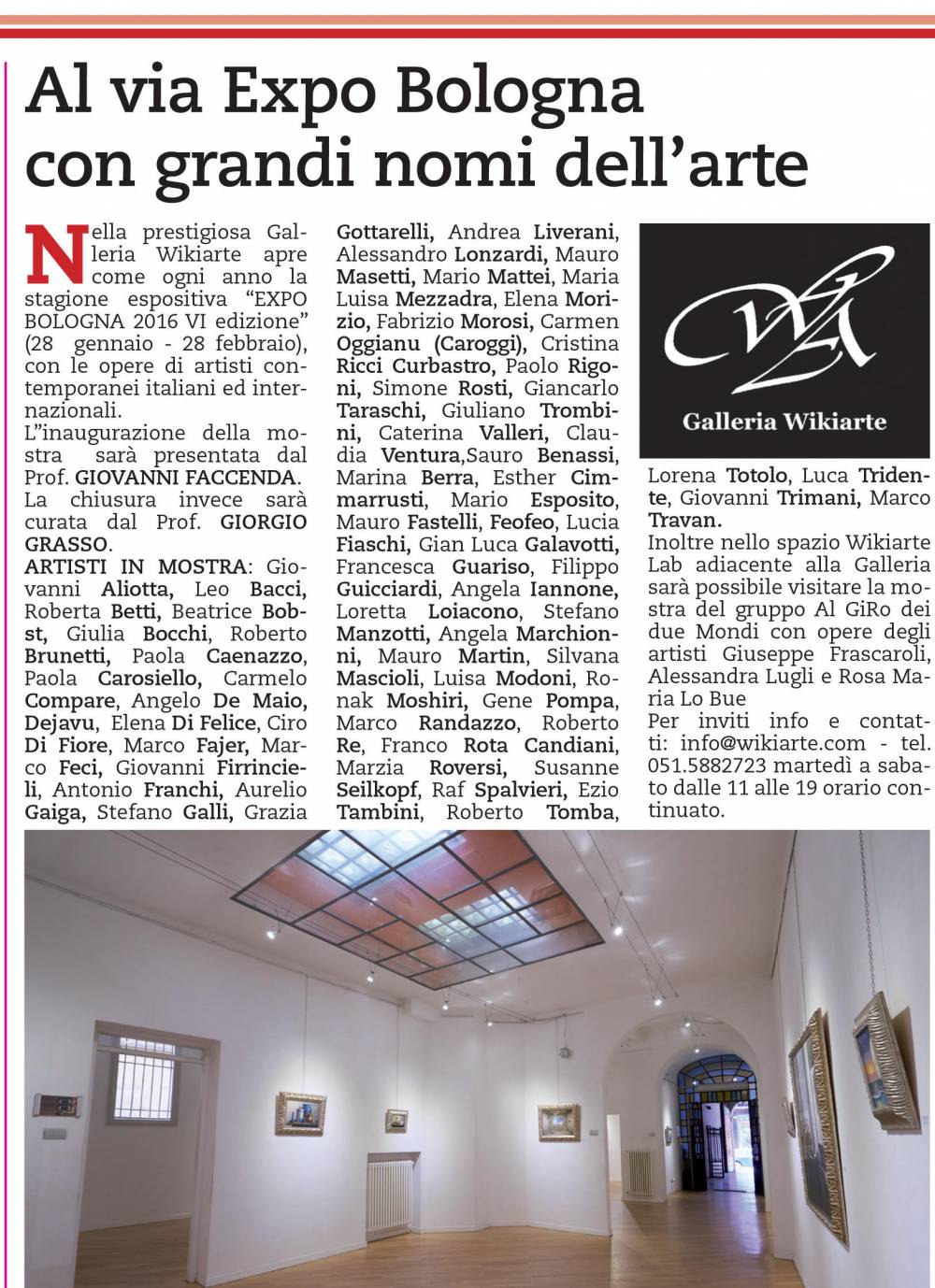 Al via Expo Bologna con grandi nomi dell'arte

Nella prestigiosa Galleria Wikiarte apre come ogni anno la stagione espositiva "EXPO BOLOGNA 2016 VI edizione" (28 gennaio - 28 febbraio), con le opere di artisti contemporanei italiani ed internazionali.
L'inaugurazione della mostra sarà presentata dal Prof. GIOVANNI FACCENDA. La chiusura invece sarà curata dal Prof. GIORGIO GRASSO.
ARTISTI IN MOSTRA: Giovanni Aliotta, Leo Bacci, Roberta Betti, Beatrice Bobst, Giulia Bocchi, Roberto Brunetti, Paola Caenazzo, Paola Carosiello, Carmelo Compare, Angelo De Maio, Dejavu, Elena Di Felice, Ciro Di Fiore, Marco Fajer, Marco Feci, Giovanni Firrincieli, Antonio Franchi, Aurelio Gaiga, Stefano Galli, Grazia Gottarelli, Andrea Liverani, Alessandro Lonzardi, Mauro Masetti, Mario Mattei, Maria Luisa Mezzadra, Elena Morizio, Fabrizio Morosi, Carmen Oggianu (Caroggi), Cristina Ricci Curbastro, Paolo Rigoni, Simone Rosti, Giancarlo Taraschi, Giuliano Trombini, Caterina Valleri, Claudia Ventura,Sauro Benassi, Marina Berra, Esther Cimmarrusti, Mario Esposito, Mauro Fastelli, Feofeo, Lucia Fiaschi, Gian Luca Galavotti, Francesca Guariso, Filippo Guicciardi, Angela Iannone, Loretta Loiacono, Stefano Manzotti, Angela Marchionni, Mauro Martin, Silvana Mascioli, Luisa Modoni, Ronak Moshiri, Gene Pompa, Marco Randazzo, Roberto Re, Franco Rota Candiani, Marzia Roversi, Susanne Seilkopf, Raf Spalvieri, Ezio Tambini, Roberto Tomba,

Galleria Wikiarte

Lorena Totolo, Luca Tridente, Giovanni Trimani, Marco Travan.
Inoltre nello spazio Wikiarte Lab adiacente alla Galleria sarà possibile visitare la mostra del gruppo Al GiRo dei due Mondi con opere degli artisti Giuseppe Frascaroli, Alessandra Lugli e Rosa Maria Lo Bue
Per inviti info e contatti: info@wikiarte.com - tel. 051.5882723 martedì a sabato dalle 11 alle 19 orario continuato.